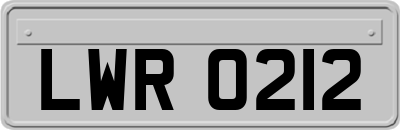 LWR 0212